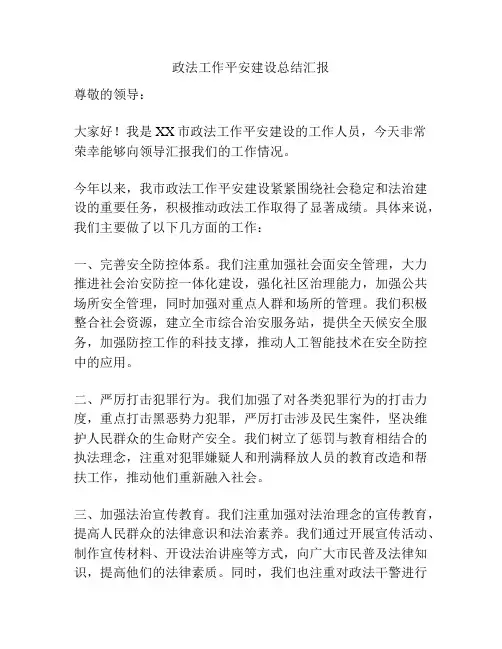 政法工作平安建设总结汇报

尊敬的领导：

大家好！我是XX市政法工作平安建设的工作人员，今天非常荣幸能够向领导汇报我们的工作情况。

今年以来，我市政法工作平安建设紧紧围绕社会稳定和法治建设的重要任务，积极推动政法工作取得了显著成绩。具体来说，我们主要做了以下几方面的工作：

一、完善安全防控体系。我们注重加强社会面安全管理，大力推进社会治安防控一体化建设，强化社区治理能力，加强公共场所安全管理，同时加强对重点人群和场所的管理。我们积极整合社会资源，建立全市综合治安服务站，提供全天候安全服务，加强防控工作的科技支撑，推动人工智能技术在安全防控中的应用。

二、严厉打击犯罪行为。我们加强了对各类犯罪行为的打击力度，重点打击黑恶势力犯罪，严厉打击涉及民生案件，坚决维护人民群众的生命财产安全。我们树立了惩罚与教育相结合的执法理念，注重对犯罪嫌疑人和刑满释放人员的教育改造和帮扶工作，推动他们重新融入社会。

三、加强法治宣传教育。我们注重加强对法治理念的宣传教育，提高人民群众的法律意识和法治素养。我们通过开展宣传活动、制作宣传材料、开设法治讲座等方式，向广大市民普及法律知识，提高他们的法律素质。同时，我们也注重对政法干警进行